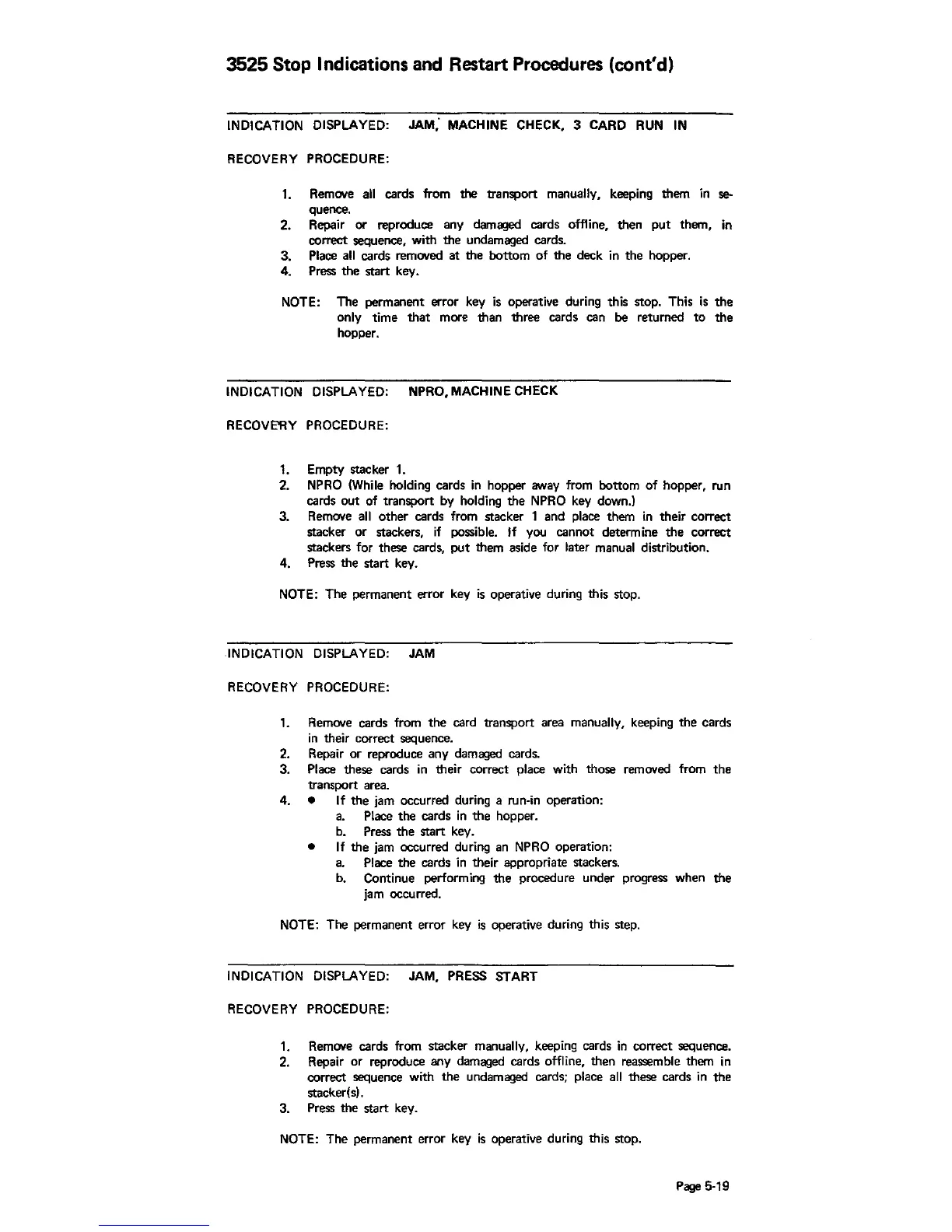 3525 Stop Indications and Restart Procedures (cont'd)

INDICATION DISPLAYED: JAM, MACHINE CHECK, 3 CARD RUN IN

RECOVERY PROCEDURE:

1. Remove all cards from the transport manually, keeping them in sequence.
2. Repair or reproduce any damaged cards offline, then put them, in correct sequence, with the undamaged cards.
3. Place all cards removed at the bottom of the deck in the hopper.
4. Press the start key.

NOTE: The permanent error key is operative during this stop. This is the only time that more than three cards can be returned to the hopper.

INDICATION DISPLAYED: NPRO, MACHINE CHECK

RECOVERY PROCEDURE:

1. Empty stacker 1.
2. NPRO (While holding cards in hopper away from bottom of hopper, run cards out of transport by holding the NPRO key down.)
3. Remove all other cards from stacker 1 and place them in their correct stacker or stackers, if possible. If you cannot determine the correct stackers for these cards, put them aside for later manual distribution.
4. Press the start key.

NOTE: The permanent error key is operative during this stop.

INDICATION DISPLAYED: JAM

RECOVERY PROCEDURE:

1. Remove cards from the card transport area manually, keeping the cards in their correct sequence.
2. Repair or reproduce any damaged cards.
3. Place these cards in their correct place with those removed from the transport area.
4. • If the jam occurred during a run-in operation:
a. Place the cards in the hopper.
b. Press the start key.
• If the jam occurred during an NPRO operation:
a. Place the cards in their appropriate stackers.
b. Continue performing the procedure under progress when the jam occurred.

NOTE: The permanent error key is operative during this step.

INDICATION DISPLAYED: JAM, PRESS START

RECOVERY PROCEDURE:

1. Remove cards from stacker manually, keeping cards in correct sequence.
2. Repair or reproduce any damaged cards offline, then reassemble them in correct sequence with the undamaged cards; place all these cards in the stacker(s).
3. Press the start key.

NOTE: The permanent error key is operative during this stop.

Page 5-19